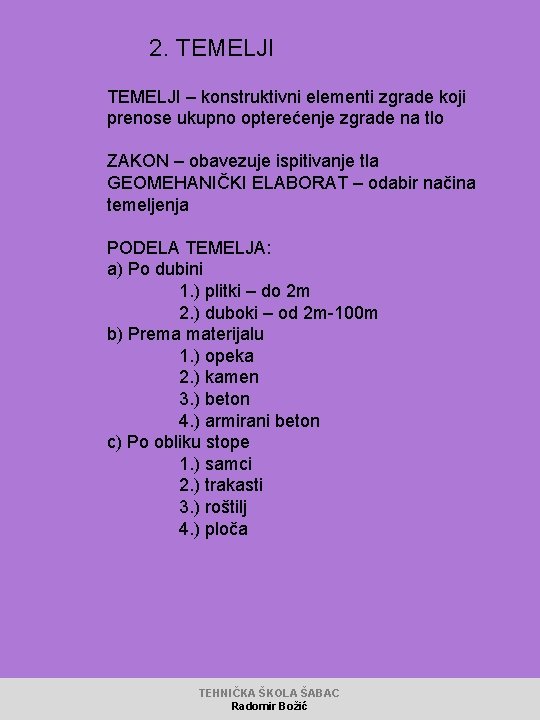 2. TEMELJI

TEMELJI – konstruktivni elementi zgrade koji prenose ukupno opterećenje zgrade na tlo

ZAKON – obavezuje ispitivanje tla
GEOMEHANIČKI ELABORAT – odabir načina temeljenja

PODELA TEMELJA:
a) Po dubini
1.) plitki – do 2m
2.) duboki – od 2m-100m
b) Prema materijalu
1.) opeka
2.) kamen
3.) beton
4.) armirani beton
c) Po obliku stope
1.) samci
2.) trakasti
3.) roštilj
4.) ploča

TEHNIČKA ŠKOLA ŠABAC
Radomir Božić